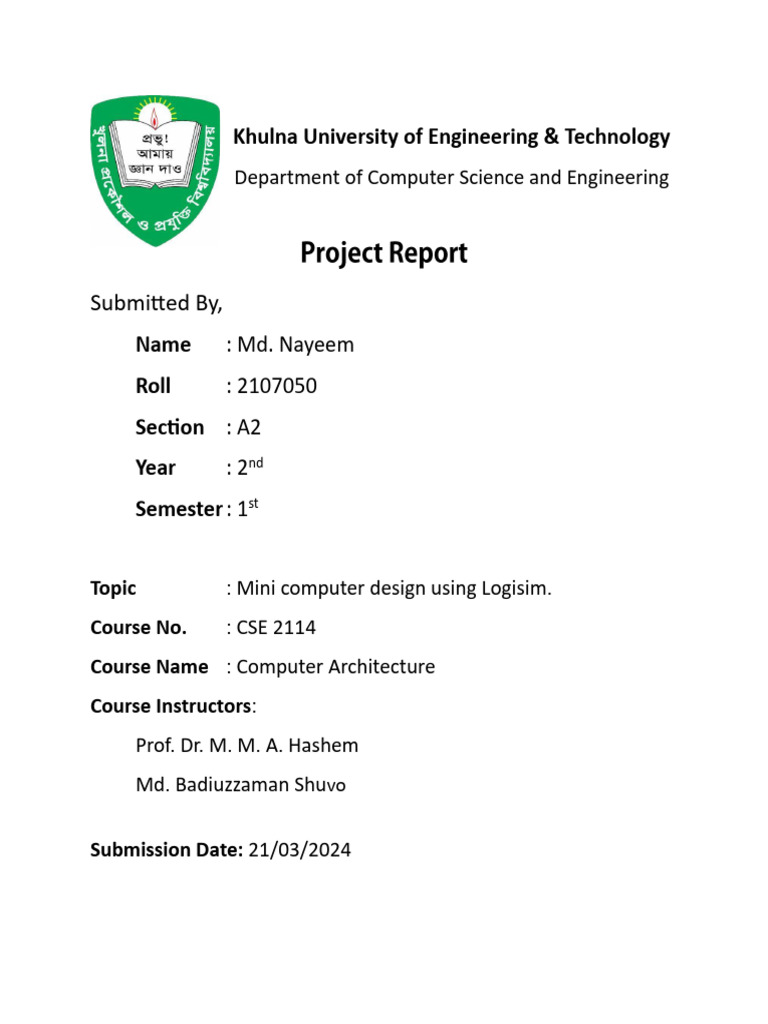 প্রভু! আমায় জ্ঞান দাও

খুলনা প্রকৌশল ও প্রযুক্তি বিশ্ববিদ্যালয়

Khulna University of Engineering & Technology

Department of Computer Science and Engineering

Project Report

Submitted By,

Name : Md. Nayeem

Roll : 2107050

Section : A2

Year : $2^{nd}$

Semester : $1^{st}$

Topic : Mini computer design using Logisim.

Course No. : CSE 2114

Course Name : Computer Architecture

Course Instructors:

Prof. Dr. M. M. A. Hashem

Md. Badiuzzaman Shuvo

Submission Date: 21/03/2024